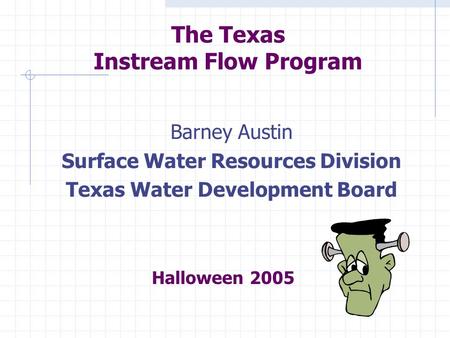 The Texas
Instream Flow Program

Barney Austin
Surface Water Resources Division
Texas Water Development Board

Halloween 2005